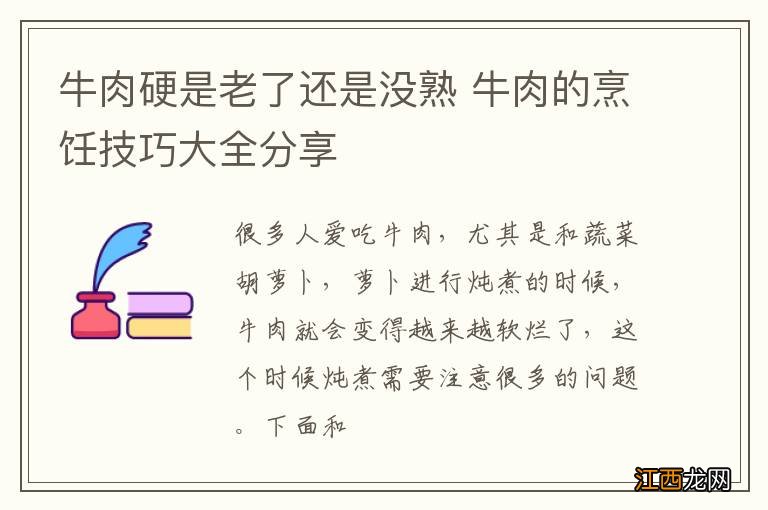 牛肉硬是老了还是没熟 牛肉的烹饪技巧大全分享

很多人爱吃牛肉，尤其是和蔬菜胡萝卜，萝卜进行炖煮的时候，牛肉就会变得越来越软烂了，这个时候炖煮需要注意很多的问题。下面和

江西龙网